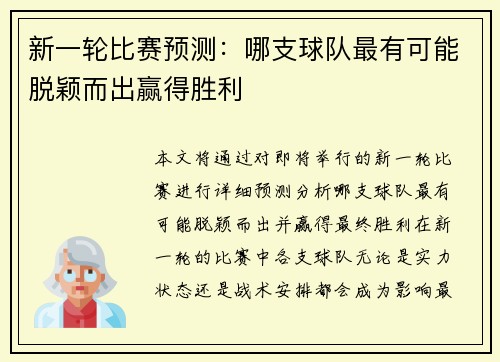 新一轮比赛预测：哪支球队最有可能脱颖而出赢得胜利

本文将通过对即将举行的新一轮比赛进行详细预测分析哪支球队最有可能脱颖而出并赢得最终胜利在新一轮的比赛中各支球队无论是实力状态还是战术安排都会成为影响最